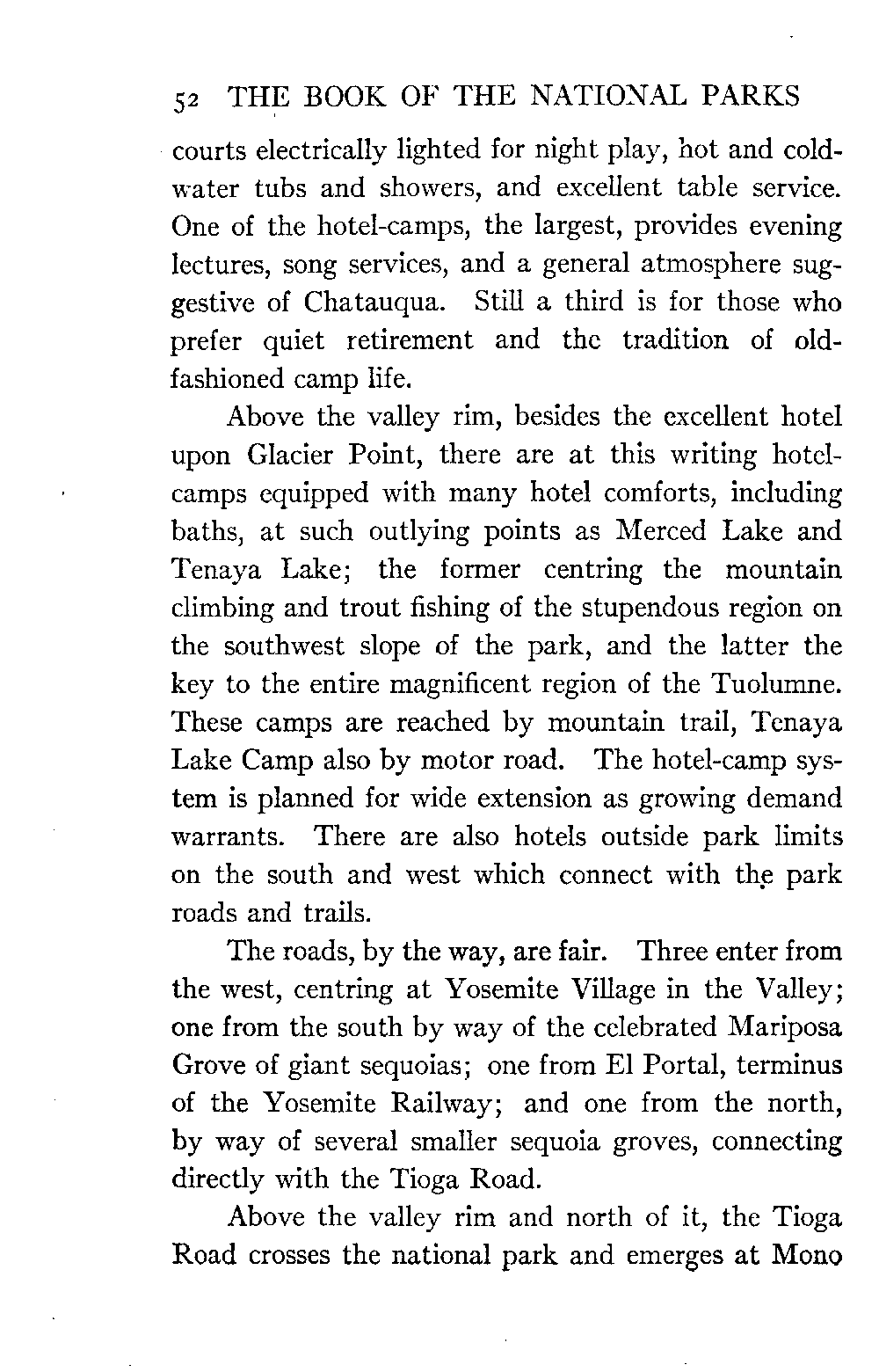 52 THE BOOK OF THE NATIONAL PARKS

courts electrically lighted for night play, hot and cold-water tubs and showers, and excellent table service. One of the hotel-camps, the largest, provides evening lectures, song services, and a general atmosphere suggestive of Chatauqua. Still a third is for those who prefer quiet retirement and the tradition of old-fashioned camp life.

Above the valley rim, besides the excellent hotel upon Glacier Point, there are at this writing hotel-camps equipped with many hotel comforts, including baths, at such outlying points as Merced Lake and Tenaya Lake; the former centring the mountain climbing and trout fishing of the stupendous region on the southwest slope of the park, and the latter the key to the entire magnificent region of the Tuolumne. These camps are reached by mountain trail, Tenaya Lake Camp also by motor road. The hotel-camp system is planned for wide extension as growing demand warrants. There are also hotels outside park limits on the south and west which connect with the park roads and trails.

The roads, by the way, are fair. Three enter from the west, centring at Yosemite Village in the Valley; one from the south by way of the celebrated Mariposa Grove of giant sequoias; one from El Portal, terminus of the Yosemite Railway; and one from the north, by way of several smaller sequoia groves, connecting directly with the Tioga Road.

Above the valley rim and north of it, the Tioga Road crosses the national park and emerges at Mono